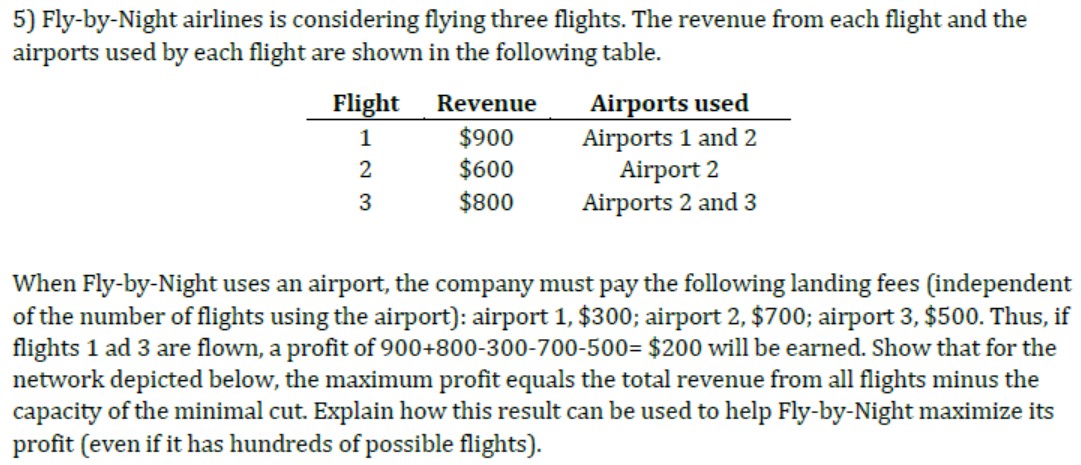 5) Fly-by-Night airlines is considering flying three flights. The revenue from each flight and the airports used by each flight are shown in the following table.

| Flight | Revenue | Airports used |
|---|---|---|
| 1 | $900 | Airports 1 and 2 |
| 2 | $600 | Airport 2 |
| 3 | $800 | Airports 2 and 3 |

When Fly-by-Night uses an airport, the company must pay the following landing fees (independent of the number of flights using the airport): airport 1, $300; airport 2, $700; airport 3, $500. Thus, if flights 1 ad 3 are flown, a profit of 900+800-300-700-500= $200 will be earned. Show that for the network depicted below, the maximum profit equals the total revenue from all flights minus the capacity of the minimal cut. Explain how this result can be used to help Fly-by-Night maximize its profit (even if it has hundreds of possible flights).